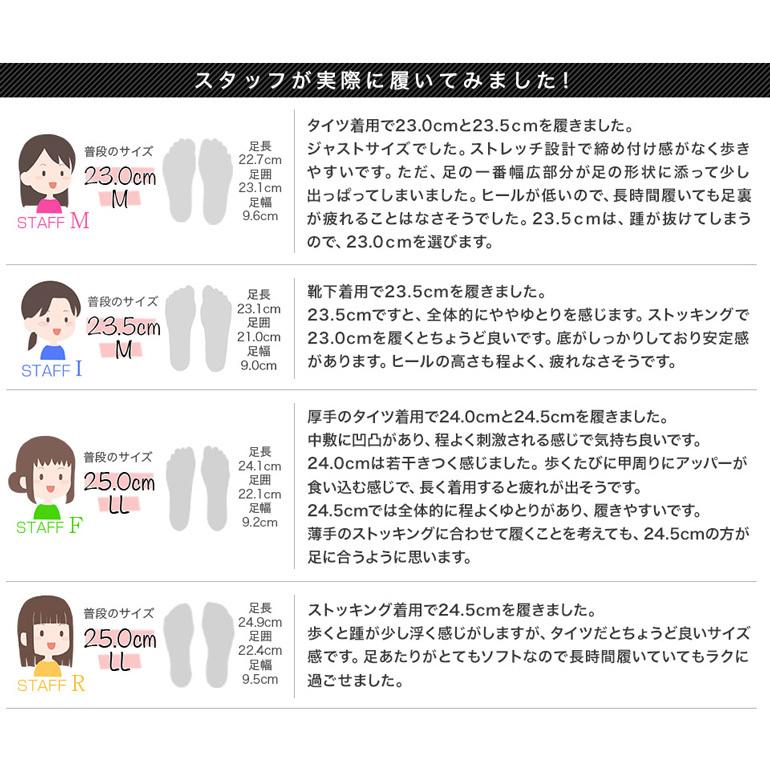 スタッフが実際に履いてみました!

普段のサイズ
23.0cm
M
STAFF M
足長
22.7cm
足囲
23.1cm
足幅
9.6cm

タイツ着用で23.0cmと23.5cmを履きました。
ジャストサイズでした。ストレッチ設計で締め付け感がなく歩きやすいです。ただ、足の一番幅広部分が足の形状に添って少し出っぱってしまいました。ヒールが低いので、長時間履いても足裏が疲れることはなさそうでした。23.5cmは、踵が抜けてしまうので、23.0cmを選びます。

普段のサイズ
23.5cm
M
STAFF I
足長
23.1cm
足囲
21.0cm
足幅
9.0cm

靴下着用で23.5cmを履きました。
23.5cmですと、全体的にややゆとりを感じます。ストッキングで23.0cmを履くとちょうど良いです。底がしっかりしており安定感があります。ヒールの高さも程よく、疲れなさそうです。

普段のサイズ
25.0cm
LL
STAFF F
足長
24.1cm
足囲
22.1cm
足幅
9.2cm

厚手のタイツ着用で24.0cmと24.5cmを履きました。
中敷に凹凸があり、程よく刺激される感じで気持ち良いです。
24.0cmは若干きつく感じました。歩くたびに甲周りにアッパーが食い込む感じで、長く着用すると疲れが出そうです。
24.5cmでは全体的に程よくゆとりがあり、履きやすいです。
薄手のストッキングに合わせて履くことを考えても、24.5cmの方が足に合うように思います。

普段のサイズ
25.0cm
LL
STAFF R
足長
24.9cm
足囲
22.4cm
足幅
9.5cm

ストッキング着用で24.5cmを履きました。
歩くと踵が少し浮く感じがしますが、タイツだとちょうど良いサイズ感です。足あたりがとてもソフトなので長時間履いていてもラクに過ごせました。